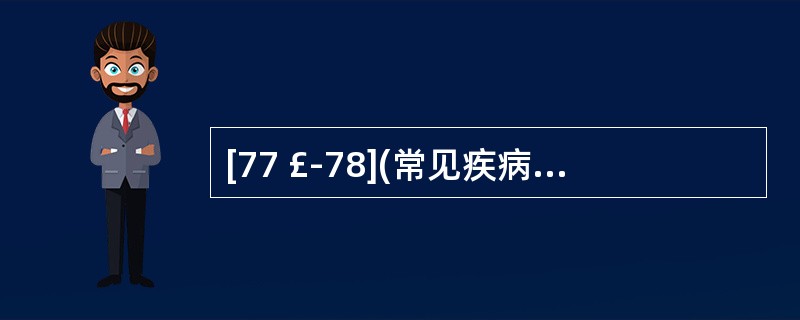 [77 £-78](常见疾病...